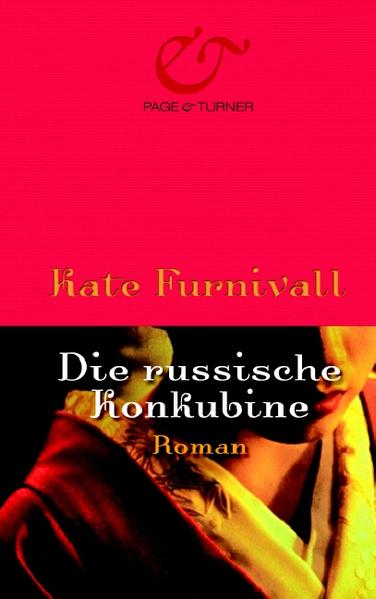 PAGE & TURNER

Kate Furnivall

Die russische Konkubine

Roman